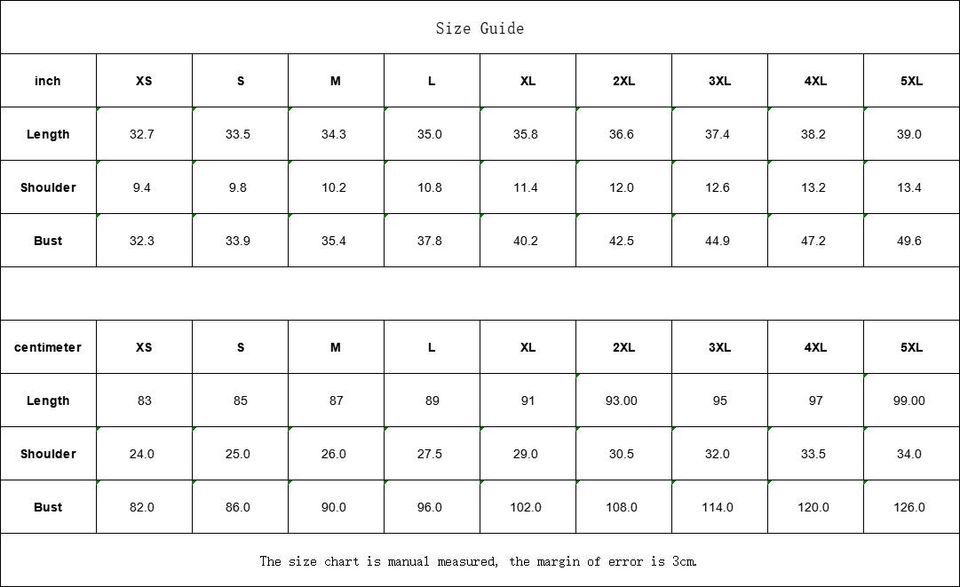 Size Guide

| inch | XS | S | M | L | XL | 2XL | 3XL | 4XL | 5XL |
|---|---|---|---|---|---|---|---|---|---|
| Length | 32.7 | 33.5 | 34.3 | 35.0 | 35.8 | 36.6 | 37.4 | 38.2 | 39.0 |
| Shoulder | 9.4 | 9.8 | 10.2 | 10.8 | 11.4 | 12.0 | 12.6 | 13.2 | 13.4 |
| Bust | 32.3 | 33.9 | 35.4 | 37.8 | 40.2 | 42.5 | 44.9 | 47.2 | 49.6 |

| centimeter | XS | S | M | L | XL | 2XL | 3XL | 4XL | 5XL |
|---|---|---|---|---|---|---|---|---|---|
| Length | 83 | 85 | 87 | 89 | 91 | 93.00 | 95 | 97 | 99.00 |
| Shoulder | 24.0 | 25.0 | 26.0 | 27.5 | 29.0 | 30.5 | 32.0 | 33.5 | 34.0 |
| Bust | 82.0 | 86.0 | 90.0 | 96.0 | 102.0 | 108.0 | 114.0 | 120.0 | 126.0 |

The size chart is manual measured, the margin of error is 3cm.